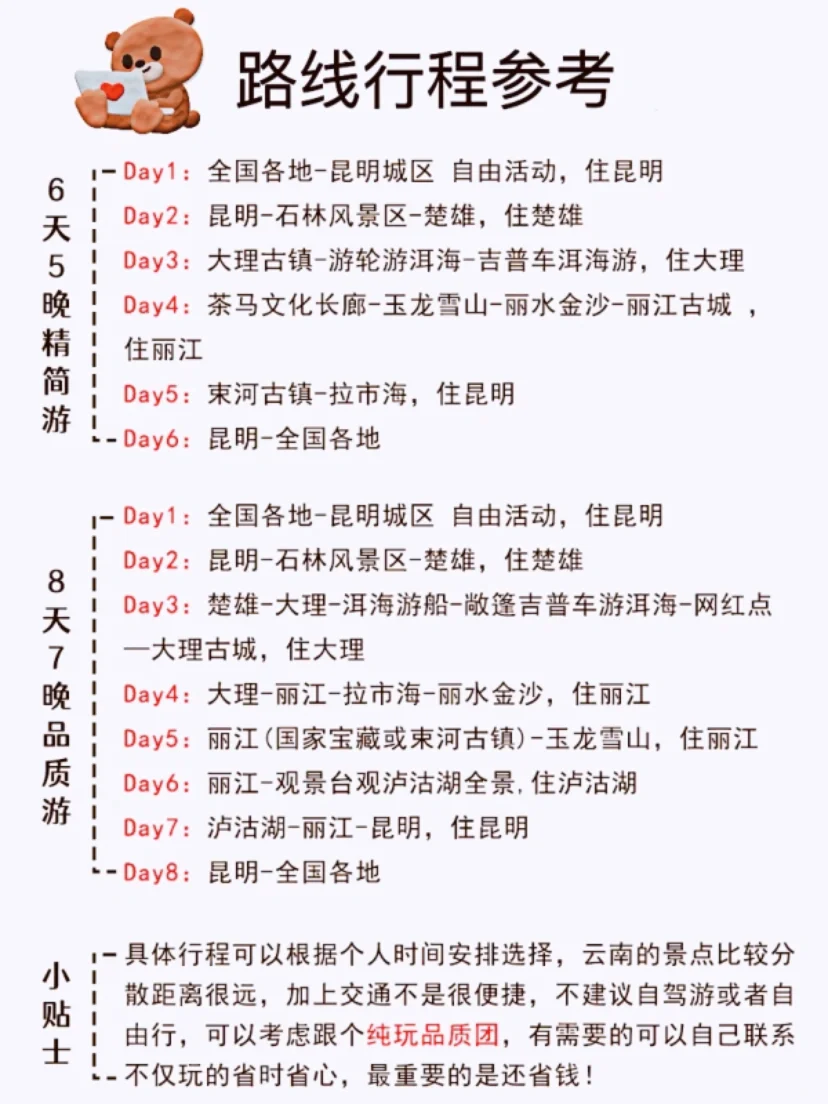 路线行程参考

6天5晚精简游

Day1：全国各地-昆明城区 自由活动，住昆明
Day2：昆明-石林风景区-楚雄，住楚雄
Day3：大理古镇-游轮游洱海-吉普车洱海游，住大理
Day4：茶马文化长廊-玉龙雪山-丽水金沙-丽江古城 ，住丽江
Day5：束河古镇-拉市海，住昆明
Day6：昆明-全国各地

8天7晚品质游

Day1：全国各地-昆明城区 自由活动，住昆明
Day2：昆明-石林风景区-楚雄，住楚雄
Day3：楚雄-大理-洱海游船-敞篷吉普车游洱海-网红点—大理古城，住大理
Day4：大理-丽江-拉市海-丽水金沙，住丽江
Day5：丽江（国家宝藏或束河古镇）-玉龙雪山，住丽江
Day6：丽江-观景台观泸沽湖全景，住泸沽湖
Day7：泸沽湖-丽江-昆明，住昆明
Day8：昆明-全国各地

小贴士

具体行程可以根据个人时间安排选择，云南的景点比较分散距离很远，加上交通不是很便捷，不建议自驾游或者自由行，可以考虑跟个纯玩品质团，有需要的可以自己联系不仅玩的省时省心，最重要的是还省钱！